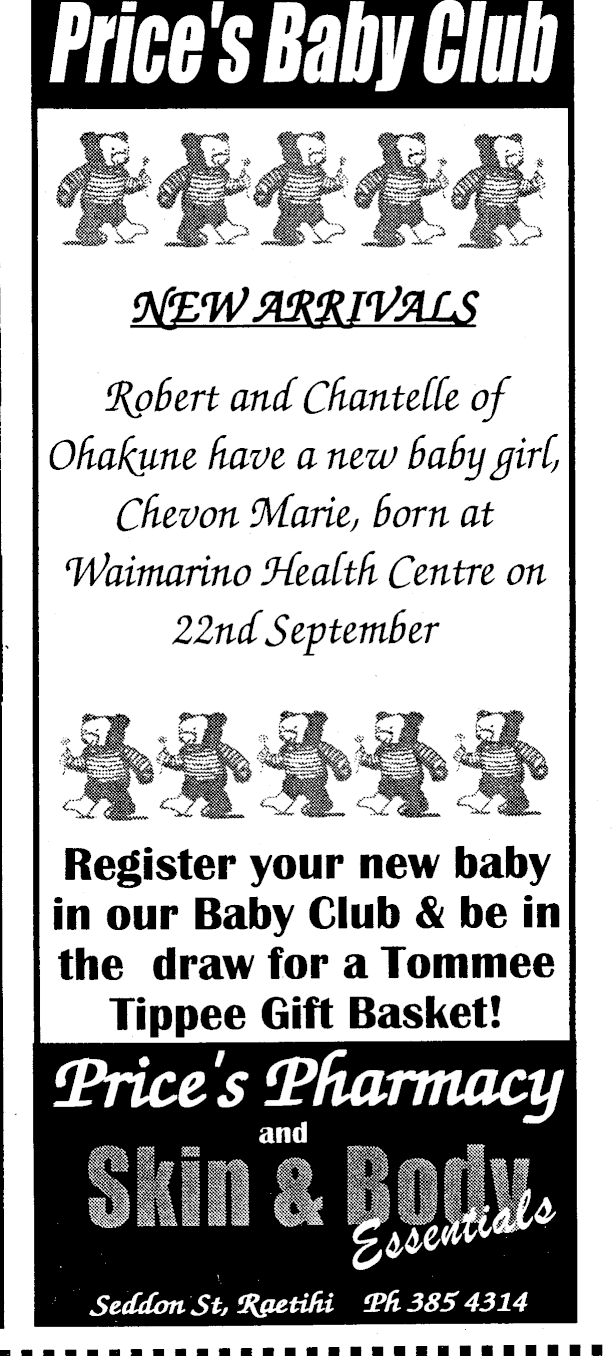 Price's Baby Club

NEW ARRIVALS

Robert and Chantelle of Ohakune have a new baby girl, Chevon Marie, born at Waimarino Health Centre on 22nd September

Register your new baby in our Baby Club & be in the draw for a Tommee Tippee Gift Basket!

Price's Pharmacy
and
Skin & Body
Essentials

Seddon St, Raetihi Ph 385 4314